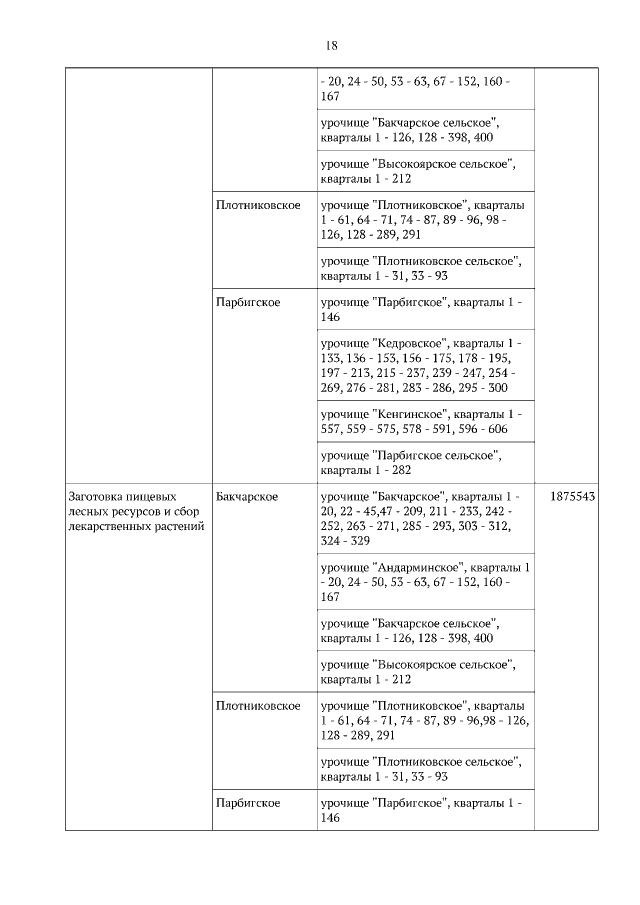 18

| | | | |
|---|---|---|---|
| | | - 20, 24 - 50, 53 - 63, 67 - 152, 160 - 167 | |
| | | урочище "Бакчарское сельское", кварталы 1 - 126, 128 - 398, 400 | |
| | | урочище "Высокоярское сельское", кварталы 1 - 212 | |
| | Плотниковское | урочище "Плотниковское", кварталы 1 - 61, 64 - 71, 74 - 87, 89 - 96, 98 - 126, 128 - 289, 291 | |
| | | урочище "Плотниковское сельское", кварталы 1 - 31, 33 - 93 | |
| | Парбигское | урочище "Парбигское", кварталы 1 - 146 | |
| | | урочище "Кедровское", кварталы 1 - 133, 136 - 153, 156 - 175, 178 - 195, 197 - 213, 215 - 237, 239 - 247, 254 - 269, 276 - 281, 283 - 286, 295 - 300 | |
| | | урочище "Кенгинское", кварталы 1 - 557, 559 - 575, 578 - 591, 596 - 606 | |
| | | урочище "Парбигское сельское", кварталы 1 - 282 | |
| Заготовка пищевых лесных ресурсов и сбор лекарственных растений | Бакчарское | урочище "Бакчарское", кварталы 1 - 20, 22 - 45,47 - 209, 211 - 233, 242 - 252, 263 - 271, 285 - 293, 303 - 312, 324 - 329 | 1875543 |
| | | урочище "Андарминское", кварталы 1 - 20, 24 - 50, 53 - 63, 67 - 152, 160 - 167 | |
| | | урочище "Бакчарское сельское", кварталы 1 - 126, 128 - 398, 400 | |
| | | урочище "Высокоярское сельское", кварталы 1 - 212 | |
| | Плотниковское | урочище "Плотниковское", кварталы 1 - 61, 64 - 71, 74 - 87, 89 - 96,98 - 126, 128 - 289, 291 | |
| | | урочище "Плотниковское сельское", кварталы 1 - 31, 33 - 93 | |
| | Парбигское | урочище "Парбигское", кварталы 1 - 146 | |